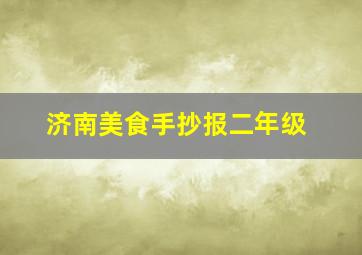 济南美食手抄报二年级